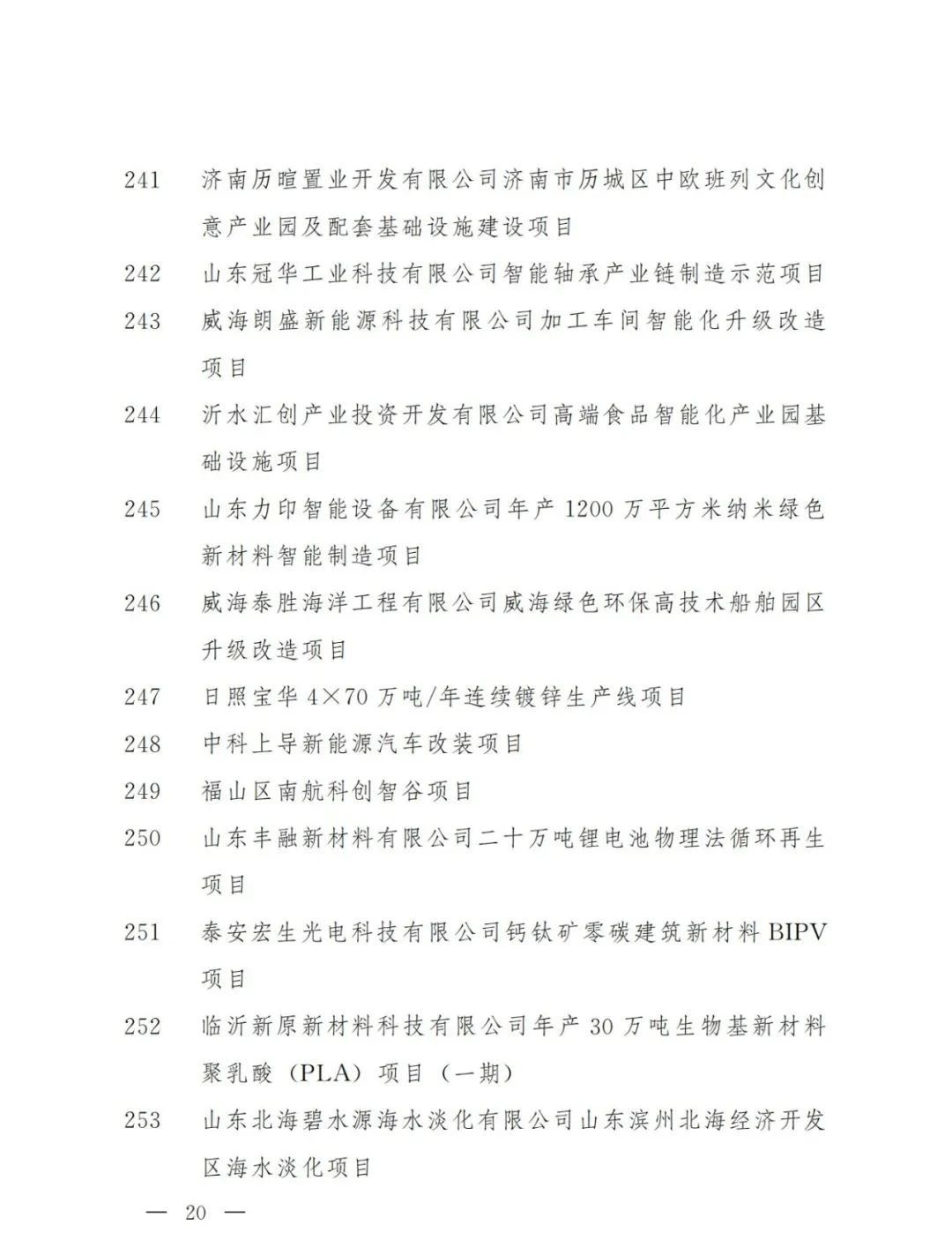 241 济南历暄置业开发有限公司济南市历城区中欧班列文化创意产业园及配套基础设施建设项目

242 山东冠华工业科技有限公司智能轴承产业链制造示范项目

243 威海朗盛新能源科技有限公司加工车间智能化升级改造项目

244 沂水汇创产业投资开发有限公司高端食品智能化产业园基础设施项目

245 山东力印智能设备有限公司年产 1200 万平方米纳米绿色新材料智能制造项目

246 威海泰胜海洋工程有限公司威海绿色环保高技术船舶园区升级改造项目

247 日照宝华 4×70 万吨/年连续镀锌生产线项目

248 中科上导新能源汽车改装项目

249 福山区南航科创智谷项目

250 山东丰融新材料有限公司二十万吨锂电池物理法循环再生项目

251 泰安宏生光电科技有限公司钙钛矿零碳建筑新材料 BIPV 项目

252 临沂新原新材料科技有限公司年产 30 万吨生物基新材料聚乳酸（PLA）项目（一期）

253 山东北海碧水源海水淡化有限公司山东滨州北海经济开发区海水淡化项目

— 20 —